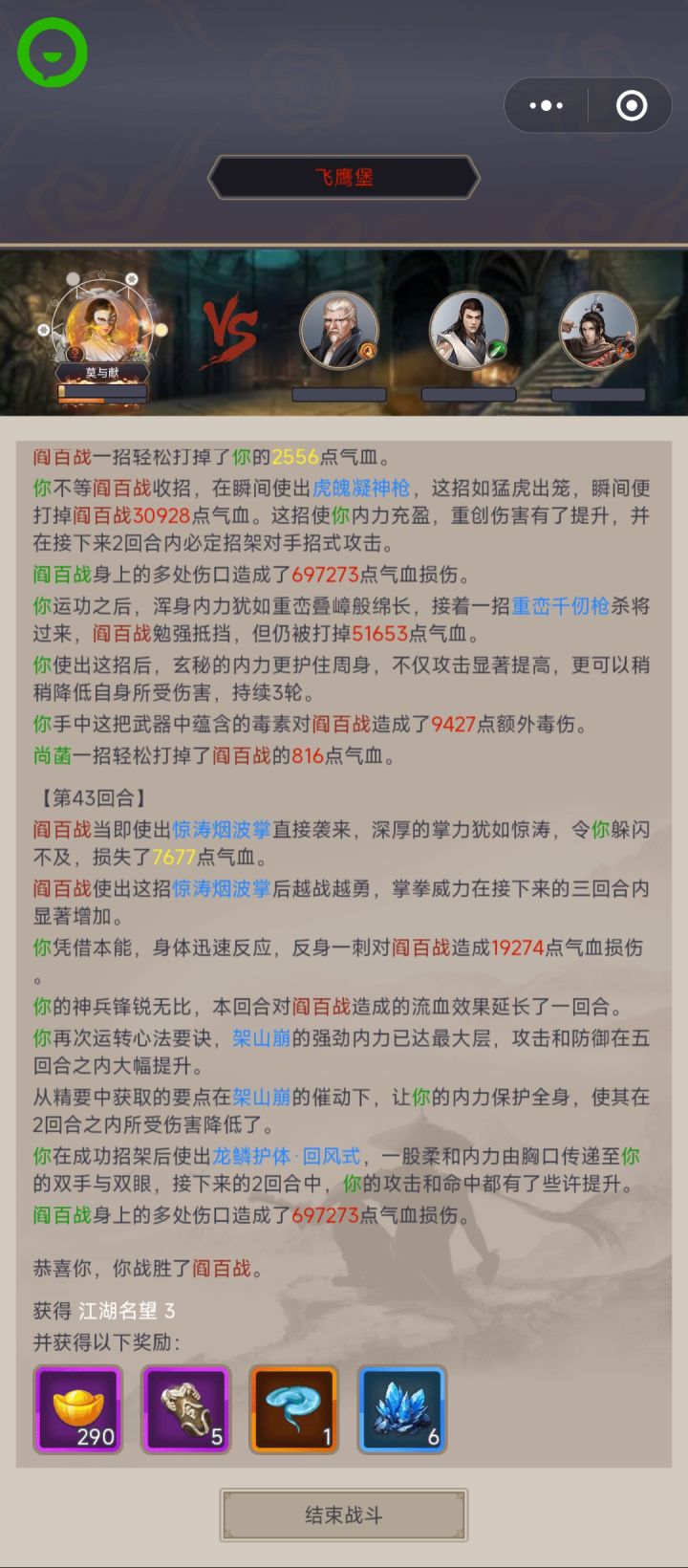 飞鹰堡

莫与献

VS

阎百战一招轻松打掉了你的2556点气血。

你不等阎百战收招，在瞬间使出虎魄凝神枪，这招如猛虎出笼，瞬间便打掉阎百战30928点气血。这招使你内力充盈，重创伤害有了提升，并在接下来2回合内必定招架对手招式攻击。

阎百战身上的多处伤口造成了697273点气血损伤。

你运功之后，浑身内力犹如重峦叠嶂般绵长，接着一招重峦千仞枪杀将过来，阎百战勉强抵挡，但仍被打掉51653点气血。

你使出这招后，玄秘的内力更护住周身，不仅攻击显著提高，更可以稍稍降低自身所受伤害，持续3轮。

你手中这把武器中蕴含的毒素对阎百战造成了9427点额外毒伤。

尚菡一招轻松打掉了阎百战的816点气血。

【第43回合】

阎百战当即使出惊涛烟波掌直接袭来，深厚的掌力犹如惊涛，令你躲闪不及，损失了7677点气血。

阎百战使出这招惊涛烟波掌后越战越勇，掌拳威力在接下来的三回合内显著增加。

你凭借本能，身体迅速反应，反身一刺对阎百战造成19274点气血损伤。

你的神兵锋锐无比，本回合对阎百战造成的流血效果延长了一回合。

你再次运转心法要诀，架山崩的强劲内力已达最大层，攻击和防御在五回合之内大幅提升。

从精要中获取的要点在架山崩的催动下，让你的内力保护全身，使其在2回合之内所受伤害降低了。

你在成功招架后使出龙鳞护体·回风式，一股柔和内力由胸口传递至你的双手与双眼，接下来的2回合中，你的攻击和命中都有了些许提升。

阎百战身上的多处伤口造成了697273点气血损伤。

恭喜你，你战胜了阎百战。

获得 江湖名望 3
并获得以下奖励：

290 5 1 6

结束战斗